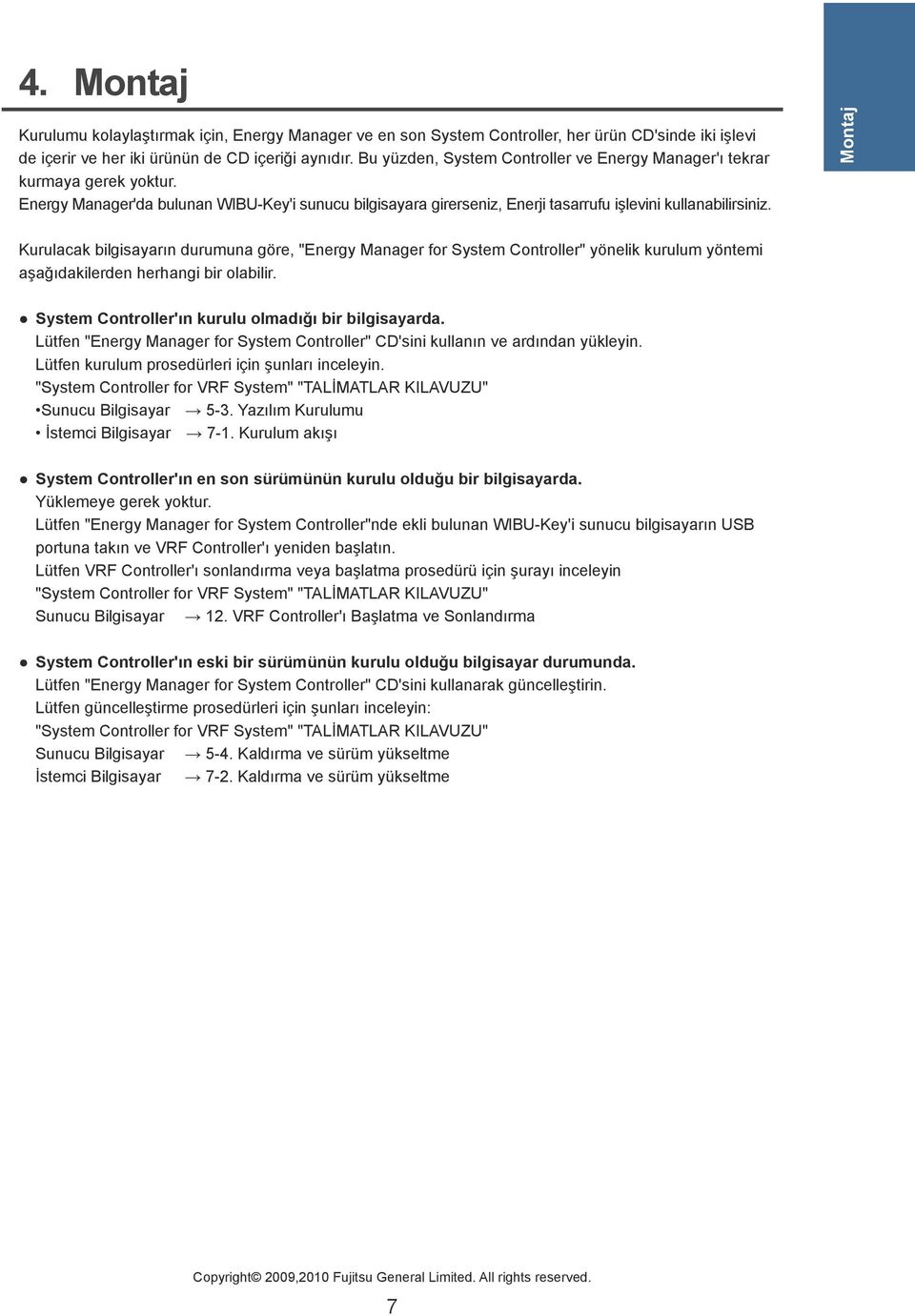 4. Montaj

Montaj

Kurulumu kolaylaştırmak için, Energy Manager ve en son System Controller, her ürün CD'sinde iki işlevi de içerir ve her iki ürünün de CD içeriği aynıdır. Bu yüzden, System Controller ve Energy Manager'ı tekrar kurmaya gerek yoktur.
Energy Manager'da bulunan WIBU-Key'i sunucu bilgisayara girerseniz, Enerji tasarrufu işlevini kullanabilirsiniz.

Kurulacak bilgisayarın durumuna göre, "Energy Manager for System Controller" yönelik kurulum yöntemi aşağıdakilerden herhangi bir olabilir.

● System Controller'ın kurulu olmadığı bir bilgisayarda.
Lütfen "Energy Manager for System Controller" CD'sini kullanın ve ardından yükleyin.
Lütfen kurulum prosedürleri için şunları inceleyin.
"System Controller for VRF System" "TALİMATLAR KILAVUZU"
•Sunucu Bilgisayar → 5-3. Yazılım Kurulumu
• İstemci Bilgisayar → 7-1. Kurulum akışı

● System Controller'ın en son sürümünün kurulu olduğu bir bilgisayarda.
Yüklemeye gerek yoktur.
Lütfen "Energy Manager for System Controller"nde ekli bulunan WIBU-Key'i sunucu bilgisayarın USB portuna takın ve VRF Controller'ı yeniden başlatın.
Lütfen VRF Controller'ı sonlandırma veya başlatma prosedürü için şurayı inceleyin
"System Controller for VRF System" "TALİMATLAR KILAVUZU"
Sunucu Bilgisayar → 12. VRF Controller'ı Başlatma ve Sonlandırma

● System Controller'ın eski bir sürümünün kurulu olduğu bilgisayar durumunda.
Lütfen "Energy Manager for System Controller" CD'sini kullanarak güncelleştirin.
Lütfen güncelleştirme prosedürleri için şunları inceleyin:
"System Controller for VRF System" "TALİMATLAR KILAVUZU"
Sunucu Bilgisayar → 5-4. Kaldırma ve sürüm yükseltme
İstemci Bilgisayar → 7-2. Kaldırma ve sürüm yükseltme

Copyright© 2009,2010 Fujitsu General Limited. All rights reserved.

7